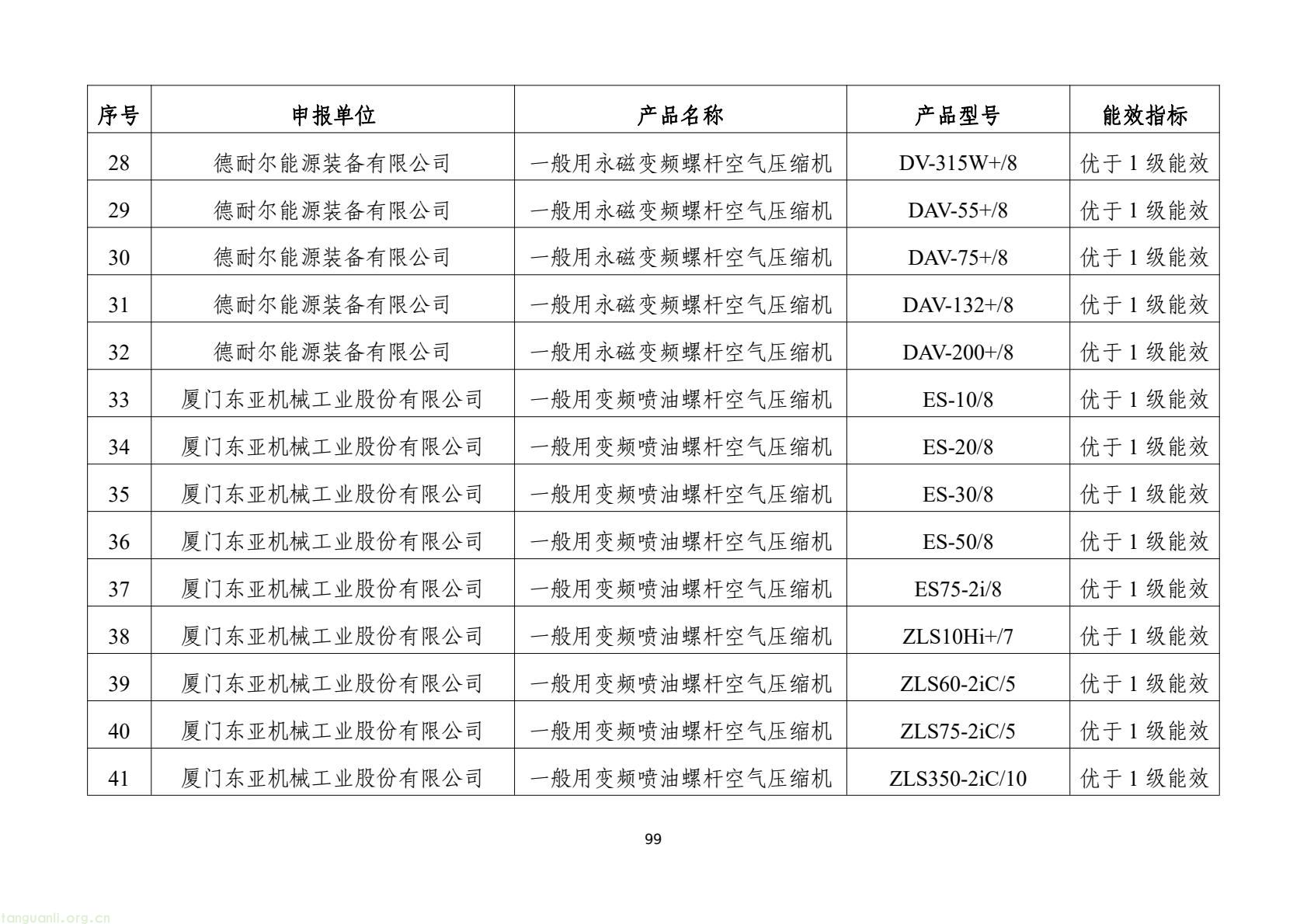 | 序号 | 申报单位 | 产品名称 | 产品型号 | 能效指标 |
|---|---|---|---|---|
| 28 | 德耐尔能源装备有限公司 | 一般用永磁变频螺杆空气压缩机 | DV-315W+/8 | 优于 1 级能效 |
| 29 | 德耐尔能源装备有限公司 | 一般用永磁变频螺杆空气压缩机 | DAV-55+/8 | 优于 1 级能效 |
| 30 | 德耐尔能源装备有限公司 | 一般用永磁变频螺杆空气压缩机 | DAV-75+/8 | 优于 1 级能效 |
| 31 | 德耐尔能源装备有限公司 | 一般用永磁变频螺杆空气压缩机 | DAV-132+/8 | 优于 1 级能效 |
| 32 | 德耐尔能源装备有限公司 | 一般用永磁变频螺杆空气压缩机 | DAV-200+/8 | 优于 1 级能效 |
| 33 | 厦门东亚机械工业股份有限公司 | 一般用变频喷油螺杆空气压缩机 | ES-10/8 | 优于 1 级能效 |
| 34 | 厦门东亚机械工业股份有限公司 | 一般用变频喷油螺杆空气压缩机 | ES-20/8 | 优于 1 级能效 |
| 35 | 厦门东亚机械工业股份有限公司 | 一般用变频喷油螺杆空气压缩机 | ES-30/8 | 优于 1 级能效 |
| 36 | 厦门东亚机械工业股份有限公司 | 一般用变频喷油螺杆空气压缩机 | ES-50/8 | 优于 1 级能效 |
| 37 | 厦门东亚机械工业股份有限公司 | 一般用变频喷油螺杆空气压缩机 | ES75-2i/8 | 优于 1 级能效 |
| 38 | 厦门东亚机械工业股份有限公司 | 一般用变频喷油螺杆空气压缩机 | ZLS10Hi+/7 | 优于 1 级能效 |
| 39 | 厦门东亚机械工业股份有限公司 | 一般用变频喷油螺杆空气压缩机 | ZLS60-2iC/5 | 优于 1 级能效 |
| 40 | 厦门东亚机械工业股份有限公司 | 一般用变频喷油螺杆空气压缩机 | ZLS75-2iC/5 | 优于 1 级能效 |
| 41 | 厦门东亚机械工业股份有限公司 | 一般用变频喷油螺杆空气压缩机 | ZLS350-2iC/10 | 优于 1 级能效 |

99

tanguanli.org.cn